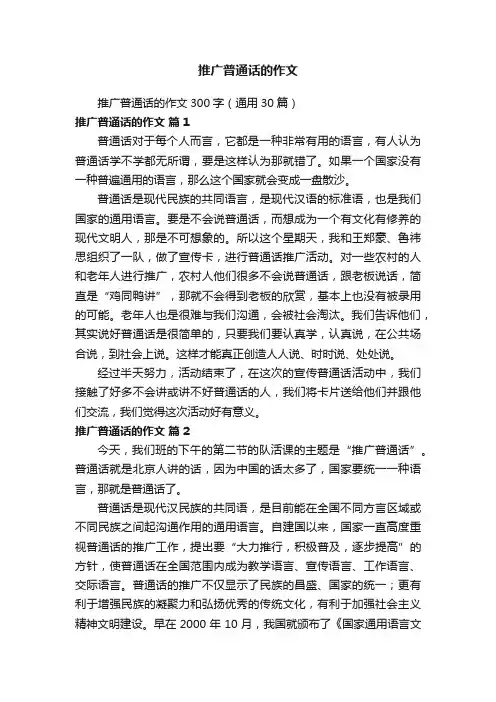 推广普通话的作文

推广普通话的作文 300 字（通用 30 篇）

推广普通话的作文 篇 1

普通话对于每个人而言，它都是一种非常有用的语言，有人认为普通话学不学都无所谓，要是这样认为那就错了。如果一个国家没有一种普遍通用的语言，那么这个国家就会变成一盘散沙。

普通话是现代民族的共同语言，是现代汉语的标准语，也是我们国家的通用语言。要是不会说普通话，而想成为一个有文化有修养的现代文明人，那是不可想象的。所以这个星期天，我和王郑豪、鲁祎思组织了一队，做了宣传卡，进行普通话推广活动。对一些农村的人和老年人进行推广，农村人他们很多不会说普通话，跟老板说话，简直是“鸡同鸭讲”，那就不会得到老板的欣赏，基本上也没有被录用的可能。老年人也是很难与我们沟通，会被社会淘汰。我们告诉他们，其实说好普通话是很简单的，只要我们要认真学，认真说，在公共场合说，到社会上说。这样才能真正创造人人说、时时说、处处说。

经过半天努力，活动结束了，在这次的宣传普通话活动中，我们接触了好多不会讲或讲不好普通话的人，我们将卡片送给他们并跟他们交流，我们觉得这次活动好有意义。

推广普通话的作文 篇 2

今天，我们班的下午的第二节的队活课的主题是“推广普通话”。普通话就是北京人讲的话，因为中国的话太多了，国家要统一一种语言，那就是普通话了。

普通话是现代汉民族的共同语，是目前能在全国不同方言区域或不同民族之间起沟通作用的通用语言。自建国以来，国家一直高度重视普通话的推广工作，提出要“大力推行，积极普及，逐步提高”的方针，使普通话在全国范围内成为教学语言、宣传语言、工作语言、交际语言。普通话的推广不仅显示了民族的昌盛、国家的统一；更有利于增强民族的凝聚力和弘扬优秀的传统文化，有利于加强社会主义精神文明建设。早在 2000 年 10 月，我国就颁布了《国家通用语言文